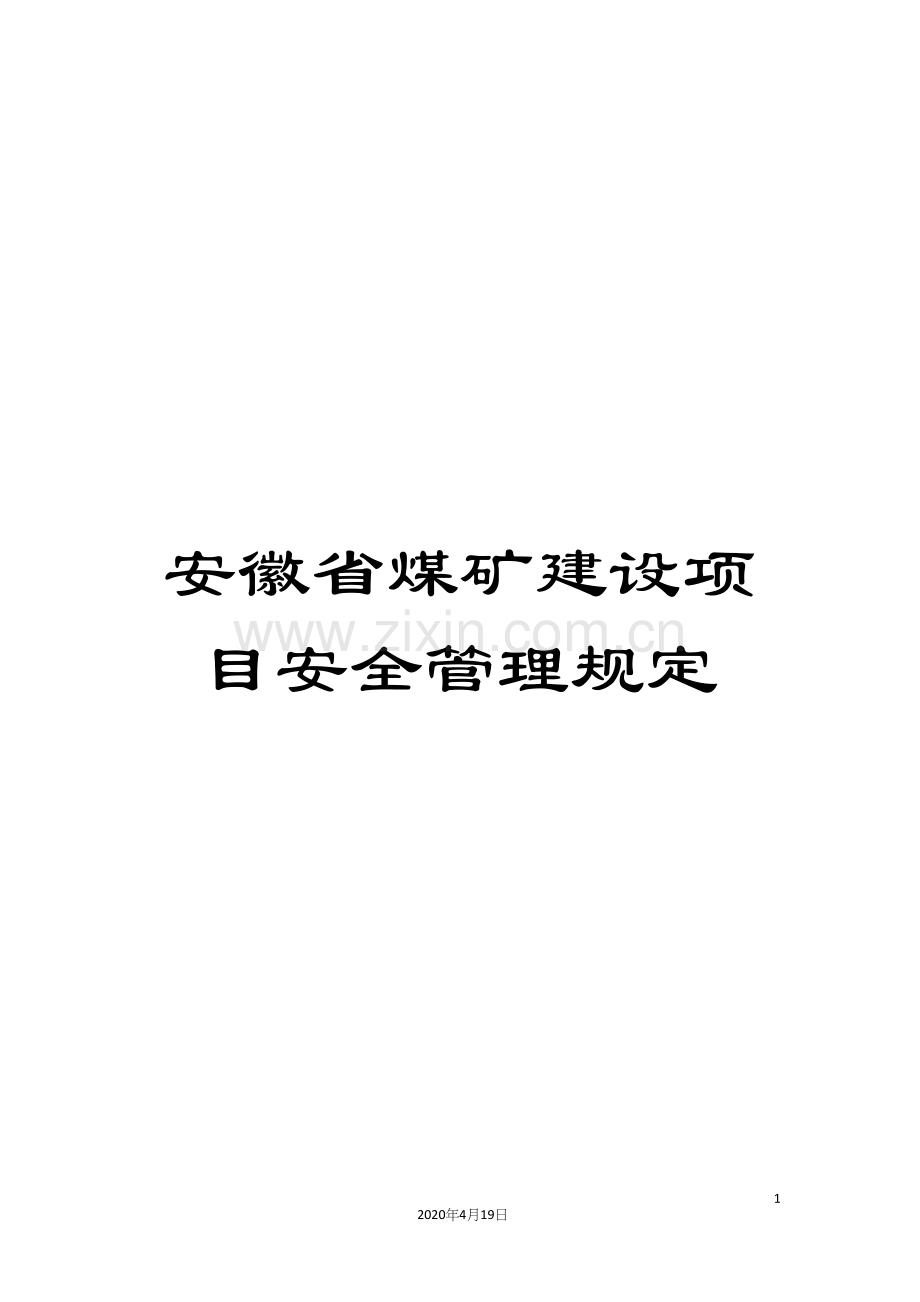 安徽省煤矿建设项目安全管理规定

www.zixin.com.cn

1

2020年4月19日